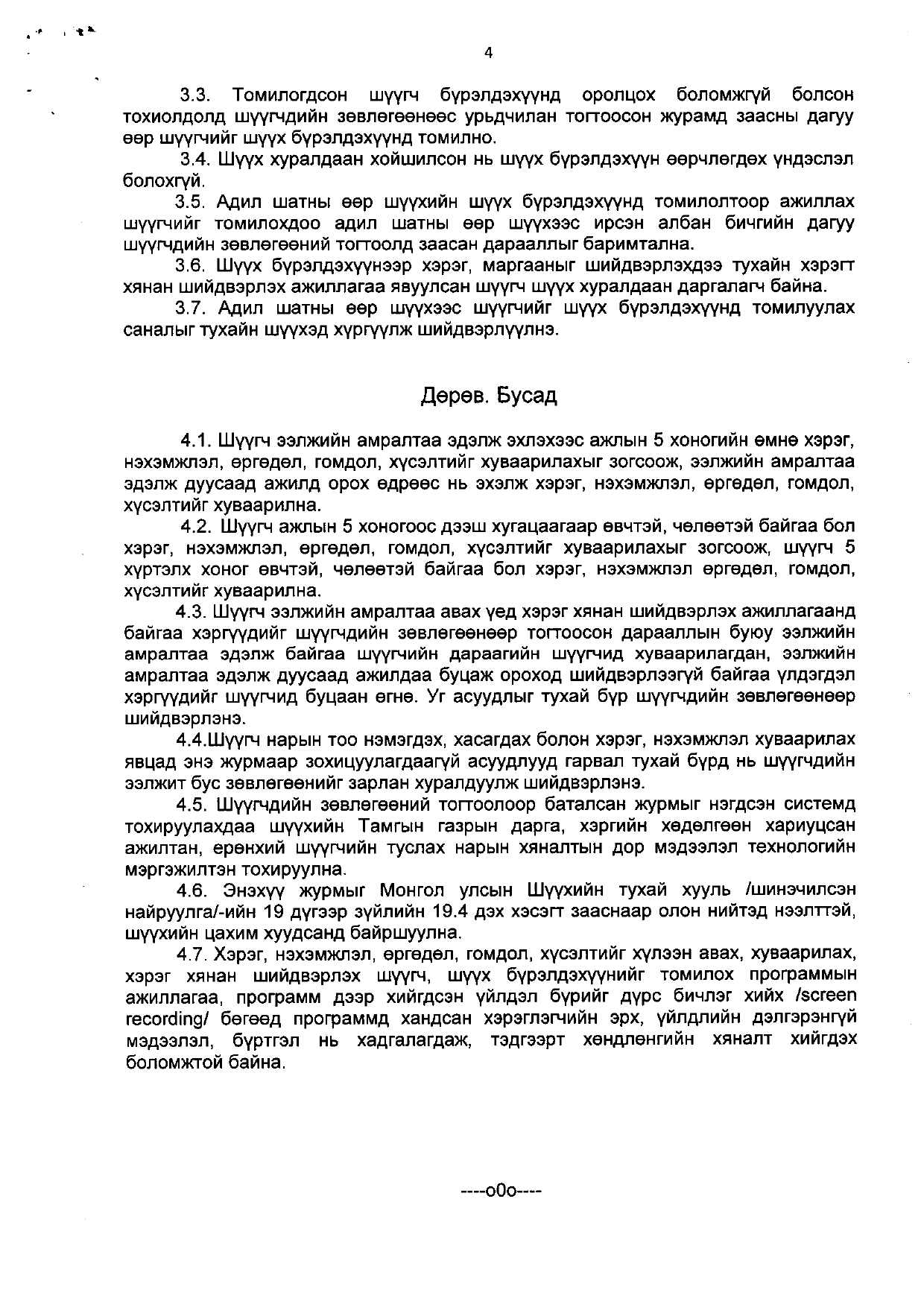 4

3.3. Томилогдсон шүүгч бүрэлдэхүүнд оролцох боломжгүй болсон тохиолдолд шүүгчдийн зөвлөгөөнөөс урьдчилан тогтоосон журамд заасны дагуу өөр шүүгчийг шүүх бүрэлдэхүүнд томилно.

3.4. Шүүх хуралдаан хойшилсон нь шүүх бүрэлдэхүүн өөрчлөгдөх үндэслэл болохгүй.

3.5. Адил шатны өөр шүүхийн шүүх бүрэлдэхүүнд томилолтоор ажиллах шүүгчийг томилохдоо адил шатны өөр шүүхээс ирсэн албан бичгийн дагуу шүүгчдийн зөвлөгөөний тогтоолд заасан дарааллыг баримтална.

3.6. Шүүх бүрэлдэхүүнээр хэрэг, маргааныг шийдвэрлэхдээ тухайн хэрэгт хянан шийдвэрлэх ажиллагаа явуулсан шүүгч шүүх хуралдаан даргалагч байна.

3.7. Адил шатны өөр шүүхээс шүүгчийг шүүх бүрэлдэхүүнд томилуулах саналыг тухайн шүүхэд хүргүүлж шийдвэрлүүлнэ.

Дөрөв. Бусад

4.1. Шүүгч ээлжийн амралтаа эдэлж эхлэхээс ажлын 5 хоногийн өмнө хэрэг, нэхэмжлэл, өргөдөл, гомдол, хүсэлтийг хуваарилахыг зогсоож, ээлжийн амралтаа эдэлж дуусаад ажилд орох өдрөөс нь эхэлж хэрэг, нэхэмжлэл, өргөдөл, гомдол, хүсэлтийг хуваарилна.

4.2. Шүүгч ажлын 5 хоногоос дээш хугацаагаар өвчтэй, чөлөөтэй байгаа бол хэрэг, нэхэмжлэл, өргөдөл, гомдол, хүсэлтийг хуваарилахыг зогсоож, шүүгч 5 хүртэлх хоног өвчтэй, чөлөөтэй байгаа бол хэрэг, нэхэмжлэл өргөдөл, гомдол, хүсэлтийг хуваарилна.

4.3. Шүүгч ээлжийн амралтаа авах үед хэрэг хянан шийдвэрлэх ажиллагаанд байгаа хэргүүдийг шүүгчдийн зөвлөгөөнөөр тогтоосон дарааллын буюу ээлжийн амралтаа эдэлж байгаа шүүгчийн дараагийн шүүгчид хуваарилагдан, ээлжийн амралтаа эдэлж дуусаад ажилдаа буцаж ороход шийдвэрлээгүй байгаа үлдэгдэл хэргүүдийг шүүгчид буцаан өгнө. Уг асуудлыг тухай бүр шүүгчдийн зөвлөгөөнөөр шийдвэрлэнэ.

4.4.Шүүгч нарын тоо нэмэгдэх, хасагдах болон хэрэг, нэхэмжлэл хуваарилах явцад энэ журмаар зохицуулагдаагүй асуудлууд гарвал тухай бүрд нь шүүгчдийн ээлжит бус зөвлөгөөнийг зарлан хуралдуулж шийдвэрлэнэ.

4.5. Шүүгчдийн зөвлөгөөний тогтоолоор баталсан журмыг нэгдсэн системд тохируулахдаа шүүхийн Тамгын газрын дарга, хэргийн хөдөлгөөн хариуцсан ажилтан, ерөнхий шүүгчийн туслах нарын хяналтын дор мэдээлэл технологийн мэргэжилтэн тохируулна.

4.6. Энэхүү журмыг Монгол улсын Шүүхийн тухай хууль /шинэчилсэн найруулга/-ийн 19 дүгээр зүйлийн 19.4 дэх хэсэгт зааснаар олон нийтэд нээлттэй, шүүхийн цахим хуудсанд байршуулна.

4.7. Хэрэг, нэхэмжлэл, өргөдөл, гомдол, хүсэлтийг хүлээн авах, хуваарилах, хэрэг хянан шийдвэрлэх шүүгч, шүүх бүрэлдэхүүнийг томилох программын ажиллагаа, программ дээр хийгдсэн үйлдэл бүрийг дүрс бичлэг хийх /screen recording/ бөгөөд программд хандсан хэрэглэгчийн эрх, үйлдлийн дэлгэрэнгүй мэдээлэл, бүртгэл нь хадгалагдаж, тэдгээрт хөндлөнгийн хяналт хийгдэх боломжтой байна.

----o0o----